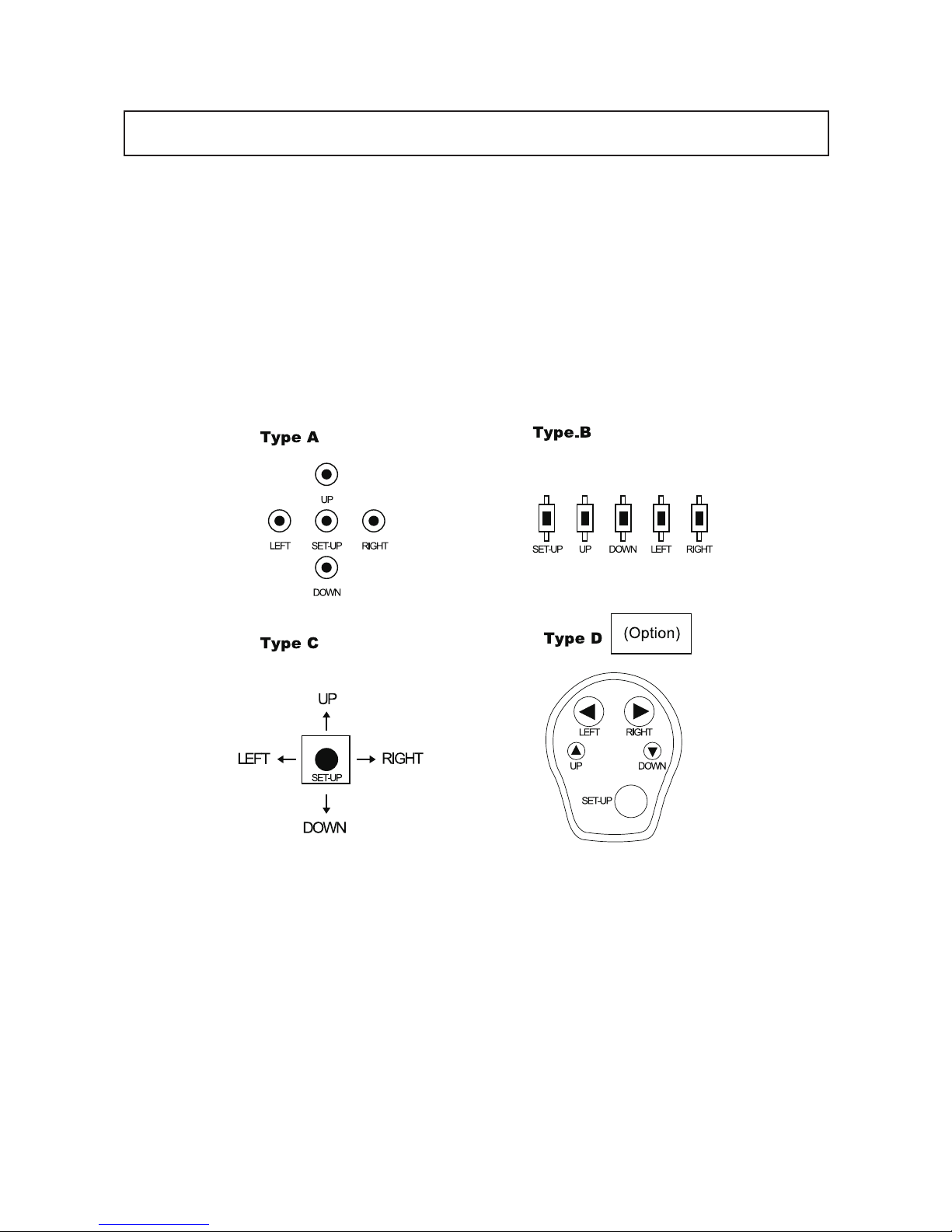 Type A

UP

LEFT SET-UP RIGHT

DOWN

Type.B

SET-UP UP DOWN LEFT RIGHT

Type C

UP

LEFT SET-UP RIGHT

DOWN

Type D (Option)

LEFT RIGHT

UP DOWN

SET-UP